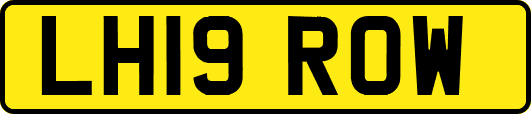 LH19 ROW